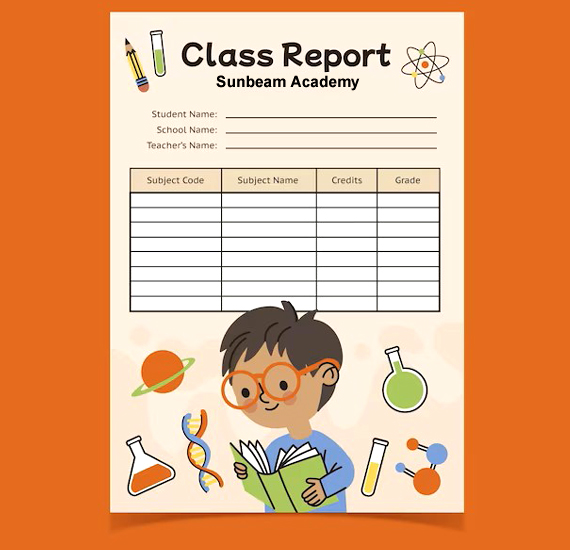 Class Report
Sunbeam Academy

Student Name:
School Name:
Teacher's Name:

| Subject Code | Subject Name | Credits | Grade |
|---|---|---|---|
| | | | |
| | | | |
| | | | |
| | | | |
| | | | |
| | | | |
| | | | |
| | | | |